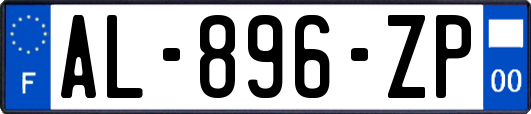 F
AL-896-ZP
00